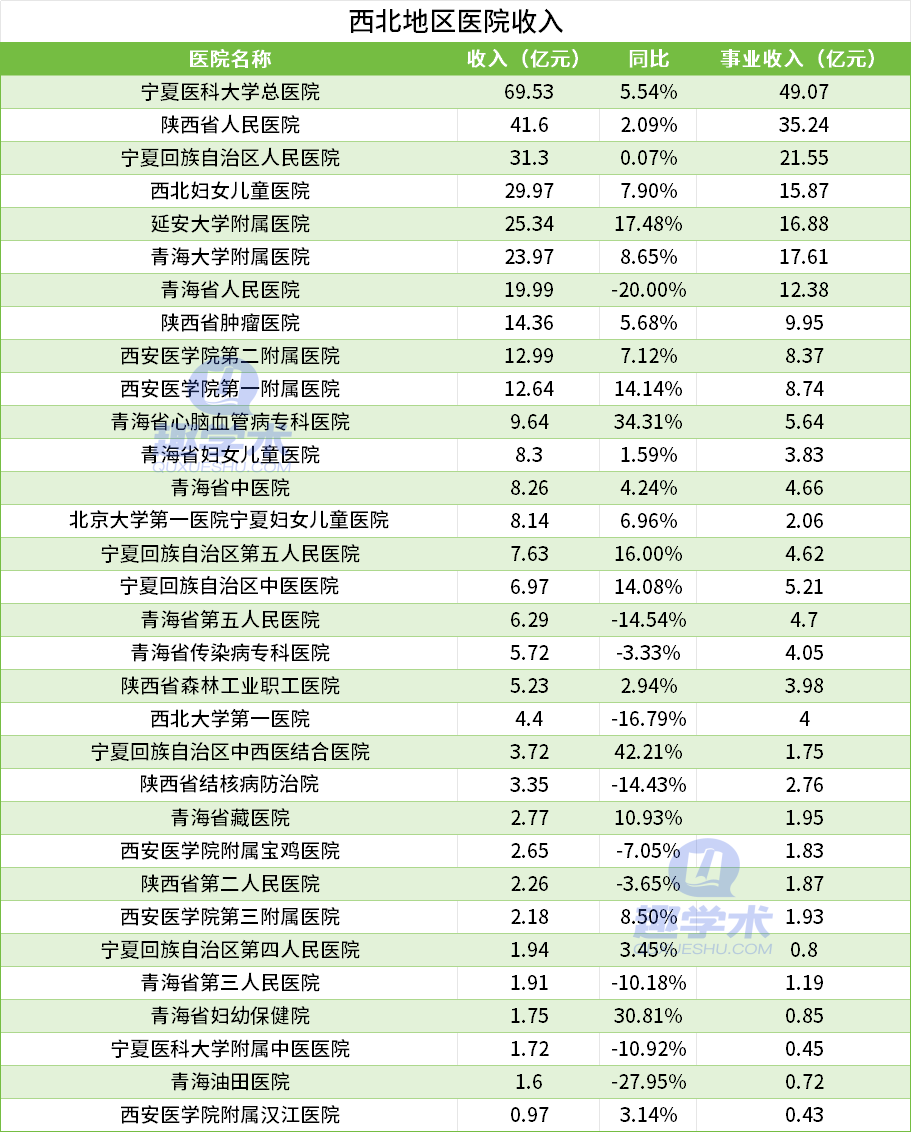 西北地区医院收入

| 医院名称 | 收入（亿元） | 同比 | 事业收入（亿元） |
|---|---|---|---|
| 宁夏医科大学总医院 | 69.53 | 5.54% | 49.07 |
| 陕西省人民医院 | 41.6 | 2.09% | 35.24 |
| 宁夏回族自治区人民医院 | 31.3 | 0.07% | 21.55 |
| 西北妇女儿童医院 | 29.97 | 7.90% | 15.87 |
| 延安大学附属医院 | 25.34 | 17.48% | 16.88 |
| 青海大学附属医院 | 23.97 | 8.65% | 17.61 |
| 青海省人民医院 | 19.99 | -20.00% | 12.38 |
| 陕西省肿瘤医院 | 14.36 | 5.68% | 9.95 |
| 西安医学院第二附属医院 | 12.99 | 7.12% | 8.37 |
| 西安医学院第一附属医院 | 12.64 | 14.14% | 8.74 |
| 青海省心脑血管病专科医院 | 9.64 | 34.31% | 5.64 |
| 青海省妇女儿童医院 | 8.3 | 1.59% | 3.83 |
| 青海省中医院 | 8.26 | 4.24% | 4.66 |
| 北京大学第一医院宁夏妇女儿童医院 | 8.14 | 6.96% | 2.06 |
| 宁夏回族自治区第五人民医院 | 7.63 | 16.00% | 4.62 |
| 宁夏回族自治区中医医院 | 6.97 | 14.08% | 5.21 |
| 青海省第五人民医院 | 6.29 | -14.54% | 4.7 |
| 青海省传染病专科医院 | 5.72 | -3.33% | 4.05 |
| 陕西省森林工业职工医院 | 5.23 | 2.94% | 3.98 |
| 西北大学第一医院 | 4.4 | -16.79% | 4 |
| 宁夏回族自治区中西医结合医院 | 3.72 | 42.21% | 1.75 |
| 陕西省结核病防治院 | 3.35 | -14.43% | 2.76 |
| 青海省藏医院 | 2.77 | 10.93% | 1.95 |
| 西安医学院附属宝鸡医院 | 2.65 | -7.05% | 1.83 |
| 陕西省第二人民医院 | 2.26 | -3.65% | 1.87 |
| 西安医学院第三附属医院 | 2.18 | 8.50% | 1.93 |
| 宁夏回族自治区第四人民医院 | 1.94 | 3.45% | 0.8 |
| 青海省第三人民医院 | 1.91 | -10.18% | 1.19 |
| 青海省妇幼保健院 | 1.75 | 30.81% | 0.85 |
| 宁夏医科大学附属中医医院 | 1.72 | -10.92% | 0.45 |
| 青海油田医院 | 1.6 | -27.95% | 0.72 |
| 西安医学院附属汉江医院 | 0.97 | 3.14% | 0.43 |

趣学术
QUXUESHU.COM